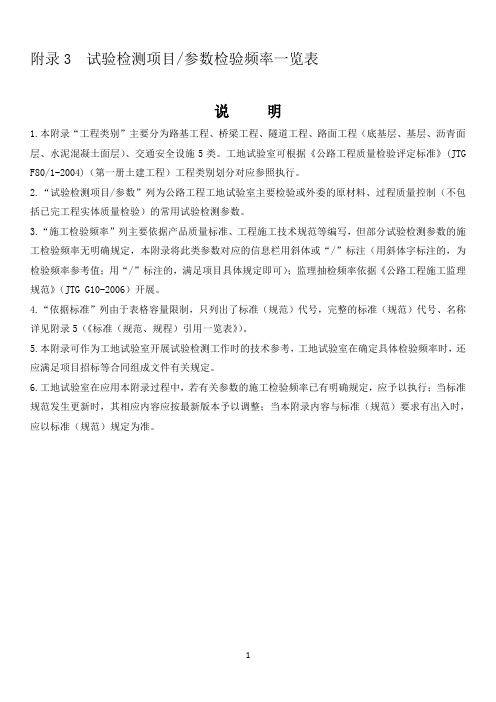 附录 3　试验检测项目/参数检验频率一览表

说　明

1.本附录“工程类别”主要分为路基工程、桥梁工程、隧道工程、路面工程（底基层、基层、沥青面层、水泥混凝土面层）、交通安全设施 5 类。工地试验室可根据《公路工程质量检验评定标准》（JTG F80/1-2004）（第一册土建工程）工程类别划分对应参照执行。

2.“试验检测项目/参数”列为公路工程工地试验室主要检验或外委的原材料、过程质量控制（不包括已完工程实体质量检验）的常用试验检测参数。

3.“施工检验频率”列主要依据产品质量标准、工程施工技术规范等编写，但部分试验检测参数的施工检验频率无明确规定，本附录将此类参数对应的信息栏用斜体或“/”标注（用斜体字标注的，为检验频率参考值；用“/”标注的，满足项目具体规定即可）；监理抽检频率依据《公路工程施工监理规范》（JTG G10-2006）开展。

4.“依据标准”列由于表格容量限制，只列出了标准（规范）代号，完整的标准（规范）代号、名称详见附录 5（《标准（规范、规程）引用一览表》）。

5.本附录可作为工地试验室开展试验检测工作时的技术参考，工地试验室在确定具体检验频率时，还应满足项目招标等合同组成文件有关规定。

6.工地试验室在应用本附录过程中，若有关参数的施工检验频率已有明确规定，应予以执行；当标准规范发生更新时，其相应内容应按最新版本予以调整；当本附录内容与标准（规范）要求有出入时，应以标准（规范）规定为准。

1